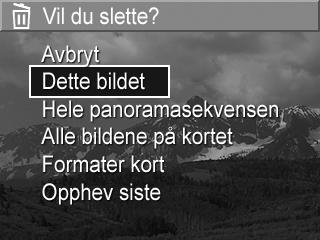 Vil du slette?

Avbryt
Dette bildet
Hele panoramasekvensen
Alle bildene på kortet
Formater kort
Opphev siste